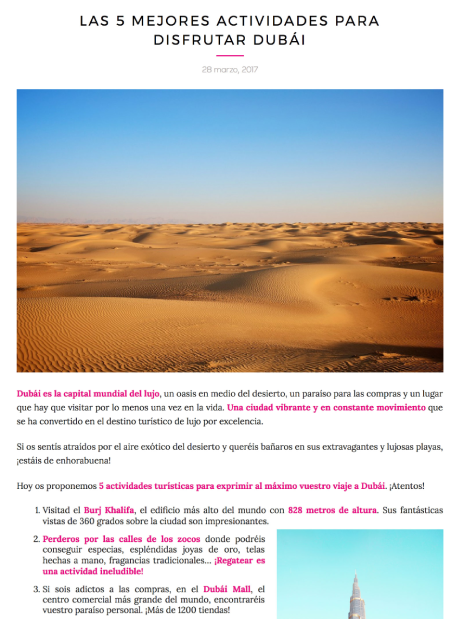 LAS 5 MEJORES ACTIVIDADES PARA DISFRUTAR DUBÁI

28 marzo, 2017

Dubái es la capital mundial del lujo, un oasis en medio del desierto, un paraíso para las compras y un lugar que hay que visitar por lo menos una vez en la vida. Una ciudad vibrante y en constante movimiento que se ha convertido en el destino turístico de lujo por excelencia.

Si os sentís atraídos por el aire exótico del desierto y queréis bañaros en sus extravagantes y lujosas playas, ¡estáis de enhorabuena!

Hoy os proponemos 5 actividades turísticas para exprimir al máximo vuestro viaje a Dubái. ¡Atentos!

1. Visitad el Burj Khalifa, el edificio más alto del mundo con 828 metros de altura. Sus fantásticas vistas de 360 grados sobre la ciudad son impresionantes.
2. Perderos por las calles de los zocos donde podréis conseguir especias, espléndidas joyas de oro, telas hechas a mano, fragancias tradicionales… ¡Regatear es una actividad ineludible!
3. Si sois adictos a las compras, en el Dubái Mall, el centro comercial más grande del mundo, encontraréis vuestro paraíso personal. ¡Más de 1200 tiendas!